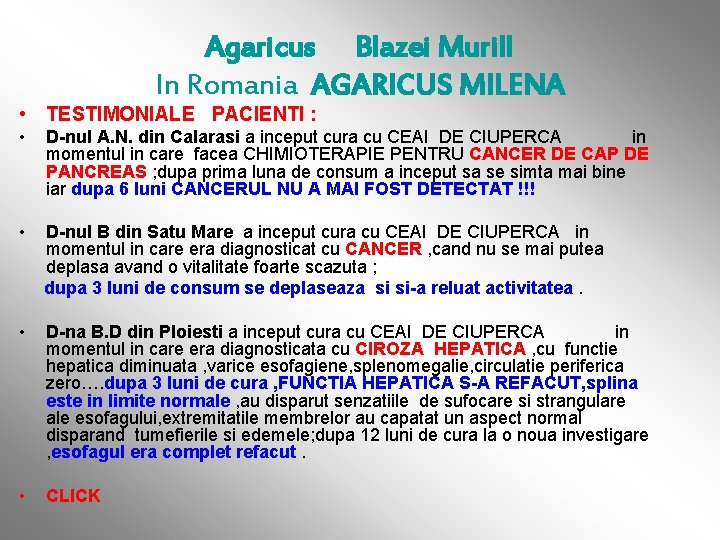 Agaricus Blazei Murill
In Romania AGARICUS MILENA

• TESTIMONIALE PACIENTI :

• D-nul A.N. din Calarasi a inceput cura cu CEAI DE CIUPERCA in momentul in care facea CHIMIOTERAPIE PENTRU CANCER DE CAP DE PANCREAS ;dupa prima luna de consum a inceput sa se simta mai bine iar dupa 6 luni CANCERUL NU A MAI FOST DETECTAT !!!

• D-nul B din Satu Mare a inceput cura cu CEAI DE CIUPERCA in momentul in care era diagnosticat cu CANCER ,cand nu se mai putea deplasa avand o vitalitate foarte scazuta ;
dupa 3 luni de consum se deplaseaza si si-a reluat activitatea .

• D-na B.D din Ploiesti a inceput cura cu CEAI DE CIUPERCA in momentul in care era diagnosticata cu CIROZA HEPATICA ,cu functie hepatica diminuata ,varice esofagiene,splenomegalie,circulatie periferica zero….dupa 3 luni de cura ,FUNCTIA HEPATICA S-A REFACUT,splina este in limite normale ,au disparut senzatiile de sufocare si strangulare ale esofagului,extremitatile membrelor au capatat un aspect normal disparand tumefierile si edemele;dupa 12 luni de cura la o noua investigare ,esofagul era complet refacut .

• CLICK